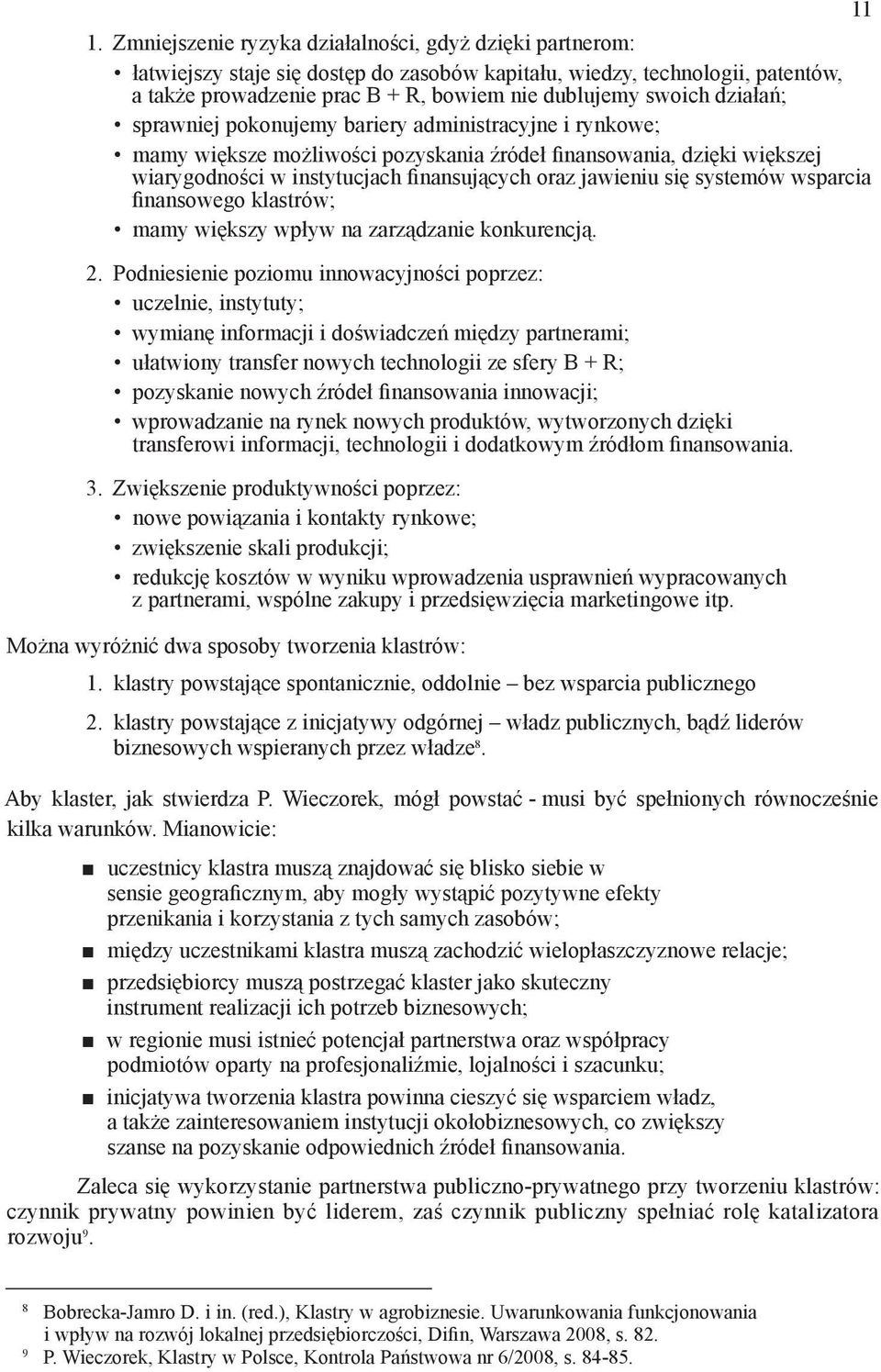 11

1. Zmniejszenie ryzyka działalności, gdyż dzięki partnerom:
• łatwiejszy staje się dostęp do zasobów kapitału, wiedzy, technologii, patentów, a także prowadzenie prac B + R, bowiem nie dublujemy swoich działań;
• sprawniej pokonujemy bariery administracyjne i rynkowe;
• mamy większe możliwości pozyskania źródeł finansowania, dzięki większej wiarygodności w instytucjach finansujących oraz jawieniu się systemów wsparcia finansowego klastrów;
• mamy większy wpływ na zarządzanie konkurencją.

2. Podniesienie poziomu innowacyjności poprzez:
• uczelnie, instytuty;
• wymianę informacji i doświadczeń między partnerami;
• ułatwiony transfer nowych technologii ze sfery B + R;
• pozyskanie nowych źródeł finansowania innowacji;
• wprowadzanie na rynek nowych produktów, wytworzonych dzięki transferowi informacji, technologii i dodatkowym źródłom finansowania.

3. Zwiększenie produktywności poprzez:
• nowe powiązania i kontakty rynkowe;
• zwiększenie skali produkcji;
• redukcję kosztów w wyniku wprowadzenia usprawnień wypracowanych z partnerami, wspólne zakupy i przedsięwzięcia marketingowe itp.

Można wyróżnić dwa sposoby tworzenia klastrów:
1. klastry powstające spontanicznie, oddolnie – bez wsparcia publicznego
2. klastry powstające z inicjatywy odgórnej – władz publicznych, bądź liderów biznesowych wspieranych przez władze$^8$.

Aby klaster, jak stwierdza P. Wieczorek, mógł powstać - musi być spełnionych równocześnie kilka warunków. Mianowicie:
■ uczestnicy klastra muszą znajdować się blisko siebie w sensie geograficznym, aby mogły wystąpić pozytywne efekty przenikania i korzystania z tych samych zasobów;
■ między uczestnikami klastra muszą zachodzić wielopłaszczyznowe relacje;
■ przedsiębiorcy muszą postrzegać klaster jako skuteczny instrument realizacji ich potrzeb biznesowych;
■ w regionie musi istnieć potencjał partnerstwa oraz współpracy podmiotów oparty na profesjonaliźmie, lojalności i szacunku;
■ inicjatywa tworzenia klastra powinna cieszyć się wsparciem władz, a także zainteresowaniem instytucji okołobiznesowych, co zwiększy szanse na pozyskanie odpowiednich źródeł finansowania.

Zaleca się wykorzystanie partnerstwa publiczno-prywatnego przy tworzeniu klastrów: czynnik prywatny powinien być liderem, zaś czynnik publiczny spełniać rolę katalizatora rozwoju$^9$.

$^8$ Bobrecka-Jamro D. i in. (red.), Klastry w agrobiznesie. Uwarunkowania funkcjonowania i wpływ na rozwój lokalnej przedsiębiorczości, Difin, Warszawa 2008, s. 82.
$^9$ P. Wieczorek, Klastry w Polsce, Kontrola Państwowa nr 6/2008, s. 84-85.